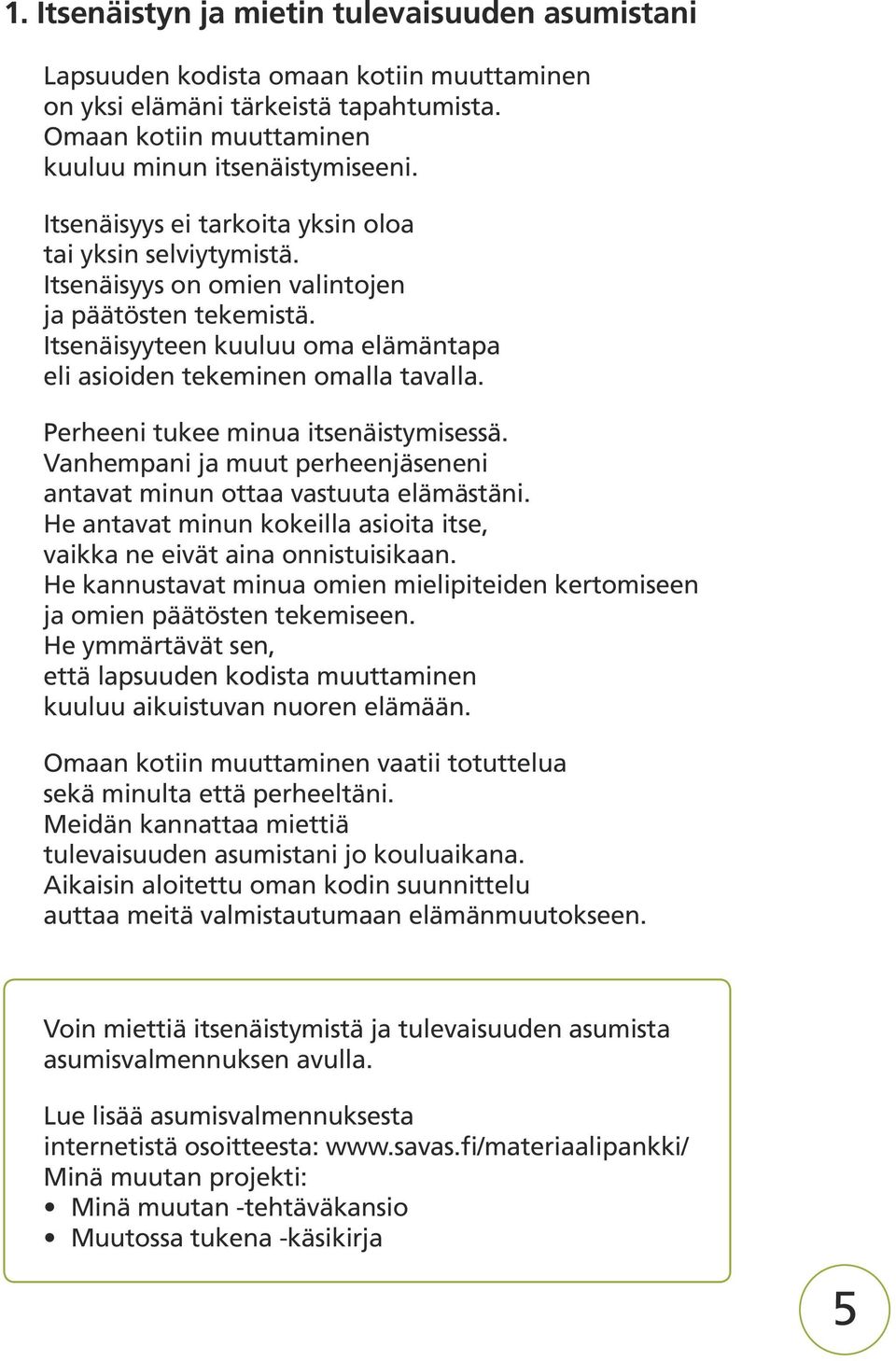 1. Itsenäistyn ja mietin tulevaisuuden asumistani

Lapsuuden kodista omaan kotiin muuttaminen on yksi elämäni tärkeistä tapahtumista. Omaan kotiin muuttaminen kuuluu minun itsenäistymiseeni.

Itsenäisyys ei tarkoita yksin oloa tai yksin selviytymistä. Itsenäisyys on omien valintojen ja päätösten tekemistä. Itsenäisyyteen kuuluu oma elämäntapa eli asioiden tekeminen omalla tavalla.

Perheeni tukee minua itsenäistymisessä. Vanhempani ja muut perheenjäseneni antavat minun ottaa vastuuta elämästäni. He antavat minun kokeilla asioita itse, vaikka ne eivät aina onnistuisikaan. He kannustavat minua omien mielipiteiden kertomiseen ja omien päätösten tekemiseen. He ymmärtävät sen, että lapsuuden kodista muuttaminen kuuluu aikuistuvan nuoren elämään.

Omaan kotiin muuttaminen vaatii totuttelua sekä minulta että perheeltäni. Meidän kannattaa miettiä tulevaisuuden asumistani jo kouluaikana. Aikaisin aloitettu oman kodin suunnittelu auttaa meitä valmistautumaan elämänmuutokseen.

Voin miettiä itsenäistymistä ja tulevaisuuden asumista asumisvalmennuksen avulla.

Lue lisää asumisvalmennuksesta internetistä osoitteesta: www.savas.fi/materiaalipankki/
Minä muutan projekti:
• Minä muutan -tehtäväkansio
• Muutossa tukena -käsikirja

5